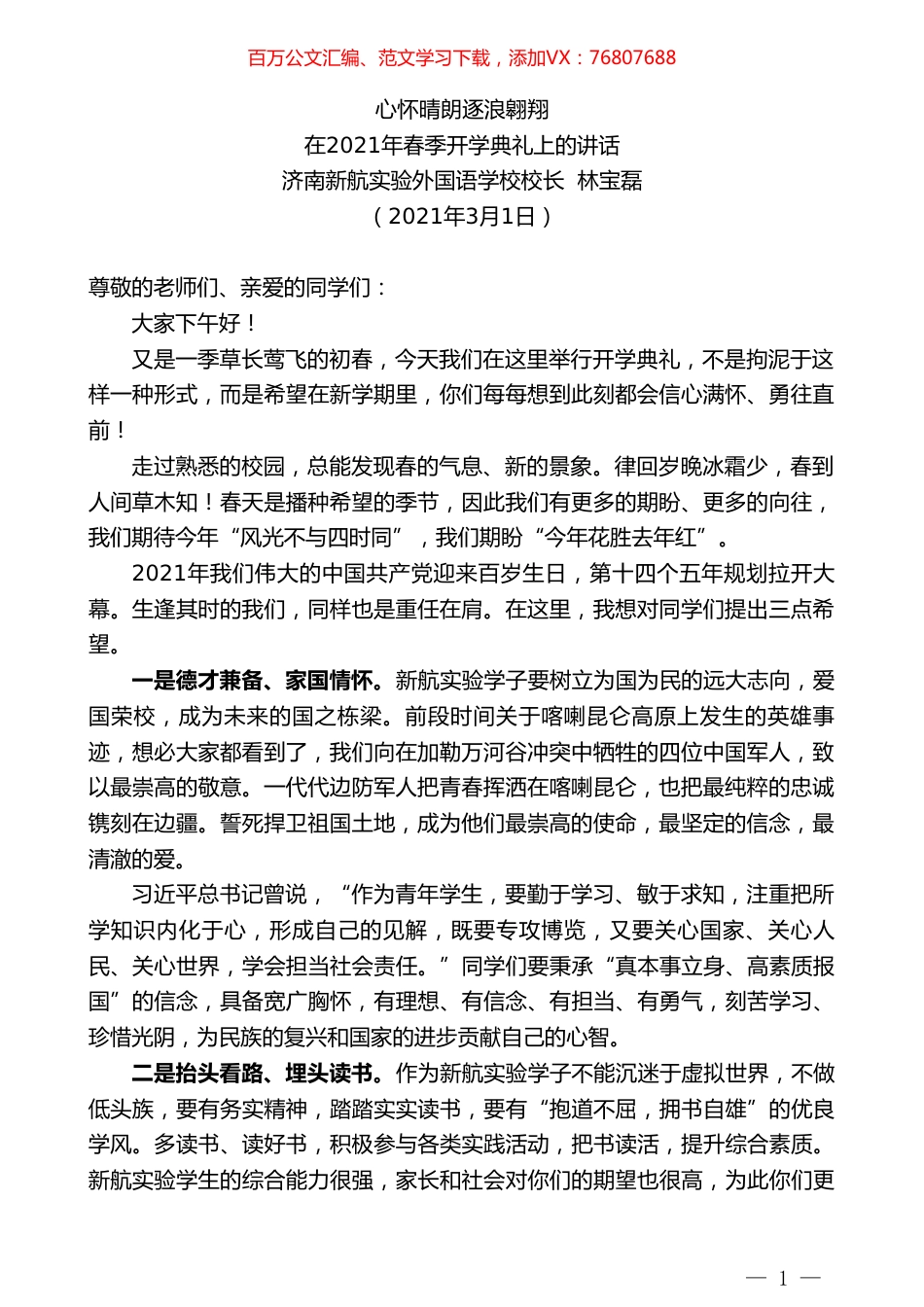 百万公文汇编、范文学习下载，添加VX：76807688

心怀晴朗逐浪翱翔
在2021年春季开学典礼上的讲话
济南新航实验外国语学校校长 林宝磊
（2021年3月1日）

尊敬的老师们、亲爱的同学们：

大家下午好！

又是一季草长莺飞的初春，今天我们在这里举行开学典礼，不是拘泥于这样一种形式，而是希望在新学期里，你们每每想到此刻都会信心满怀、勇往直前！

走过熟悉的校园，总能发现春的气息、新的景象。律回岁晚冰霜少，春到人间草木知！春天是播种希望的季节，因此我们有更多的期盼、更多的向往，我们期待今年“风光不与四时同”，我们期盼“今年花胜去年红”。

2021年我们伟大的中国共产党迎来百岁生日，第十四个五年规划拉开大幕。生逢其时的我们，同样也是重任在肩。在这里，我想对同学们提出三点希望。

一是德才兼备、家国情怀。新航实验学子要树立为国为民的远大志向，爱国荣校，成为未来的国之栋梁。前段时间关于喀喇昆仑高原上发生的英雄事迹，想必大家都看到了，我们向在加勒万河谷冲突中牺牲的四位中国军人，致以最崇高的敬意。一代代边防军人把青春挥洒在喀喇昆仑，也把最纯粹的忠诚镌刻在边疆。誓死捍卫祖国土地，成为他们最崇高的使命，最坚定的信念，最清澈的爱。

习近平总书记曾说，“作为青年学生，要勤于学习、敏于求知，注重把所学知识内化于心，形成自己的见解，既要专攻博览，又要关心国家、关心人民、关心世界，学会担当社会责任。”同学们要秉承“真本事立身、高素质报国”的信念，具备宽广胸怀，有理想、有信念、有担当、有勇气，刻苦学习、珍惜光阴，为民族的复兴和国家的进步贡献自己的心智。

二是抬头看路、埋头读书。作为新航实验学子不能沉迷于虚拟世界，不做低头族，要有务实精神，踏踏实实读书，要有“抱道不屈，拥书自雄”的优良学风。多读书、读好书，积极参与各类实践活动，把书读活，提升综合素质。新航实验学生的综合能力很强，家长和社会对你们的期望也很高，为此你们更

— 1 —